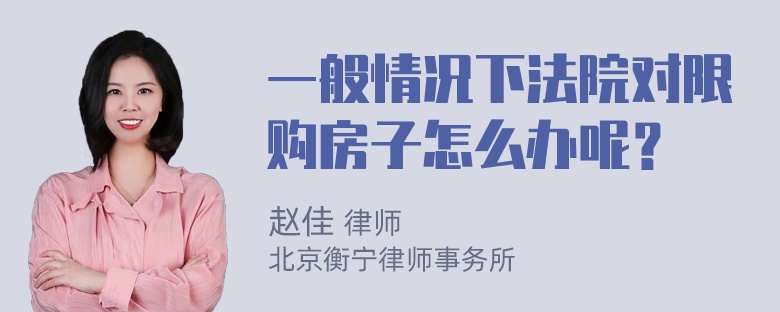 一般情况下法院对限购房子怎么办呢？

赵佳 律师
北京衡宁律师事务所